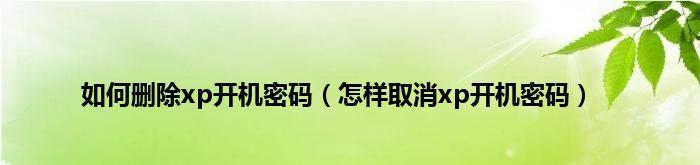 如何删除xp开机密码（怎样取消xp开机密码）